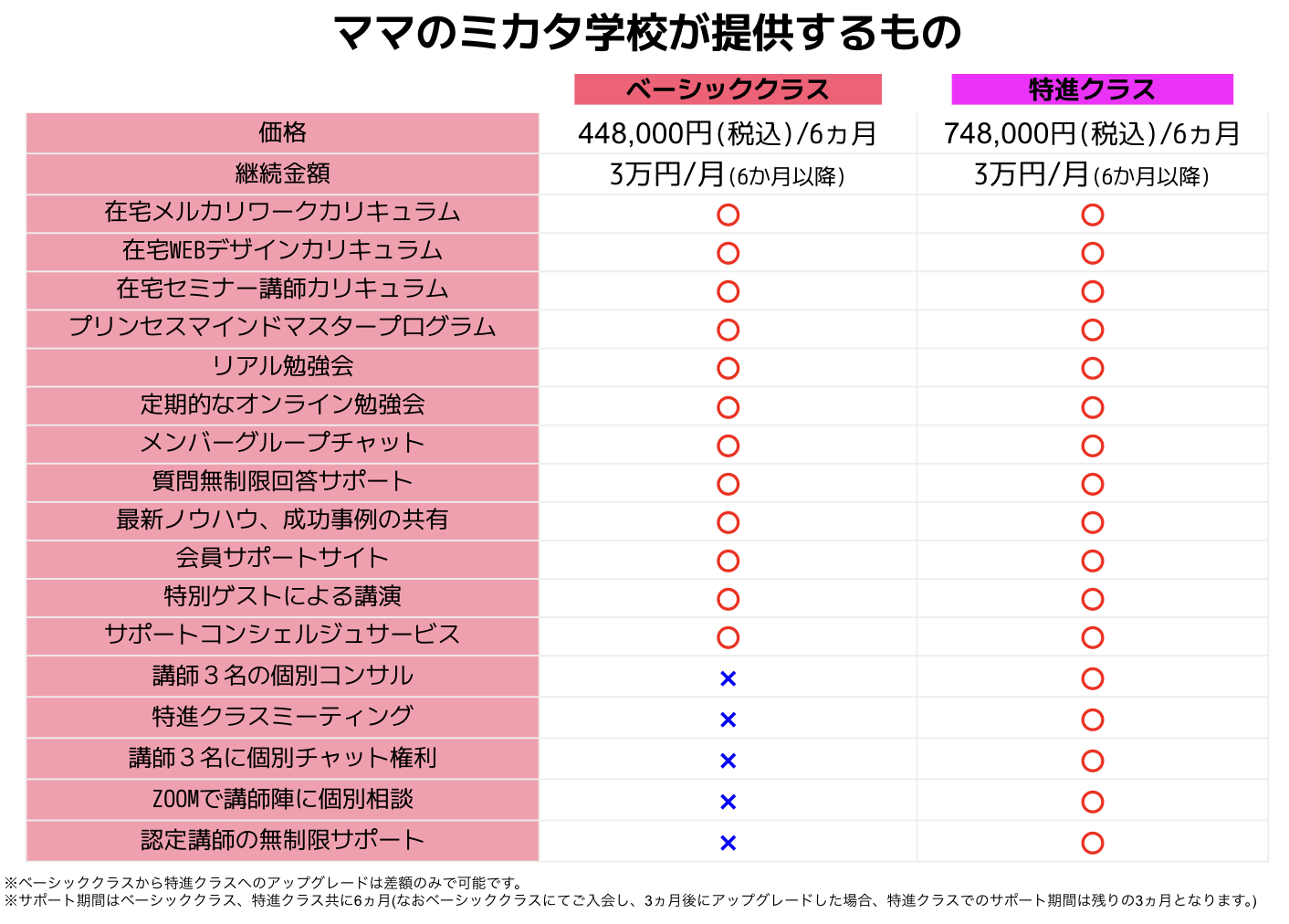 ママのミカタ学校が提供するもの

| | ベーシッククラス | 特進クラス |
|---|---|---|
| 価格 | 448,000円(税込)/6ヵ月 | 748,000円(税込)/6ヵ月 |
| 継続金額 | 3万円/月(6か月以降) | 3万円/月(6か月以降) |
| 在宅メルカリワークカリキュラム | ○ | ○ |
| 在宅WEBデザインカリキュラム | ○ | ○ |
| 在宅セミナー講師カリキュラム | ○ | ○ |
| プリンセスマインドマスタープログラム | ○ | ○ |
| リアル勉強会 | ○ | ○ |
| 定期的なオンライン勉強会 | ○ | ○ |
| メンバーグループチャット | ○ | ○ |
| 質問無制限回答サポート | ○ | ○ |
| 最新ノウハウ、成功事例の共有 | ○ | ○ |
| 会員サポートサイト | ○ | ○ |
| 特別ゲストによる講演 | ○ | ○ |
| サポートコンシェルジュサービス | ○ | ○ |
| 講師３名の個別コンサル | × | ○ |
| 特進クラスミーティング | × | ○ |
| 講師３名に個別チャット権利 | × | ○ |
| ZOOMで講師陣に個別相談 | × | ○ |
| 認定講師の無制限サポート | × | ○ |

※ベーシッククラスから特進クラスへのアップグレードは差額のみで可能です。
※サポート期間はベーシッククラス、特進クラス共に6ヵ月(なおベーシッククラスにてご入会し、3ヵ月後にアップグレードした場合、特進クラスでのサポート期間は残りの3ヵ月となります。)